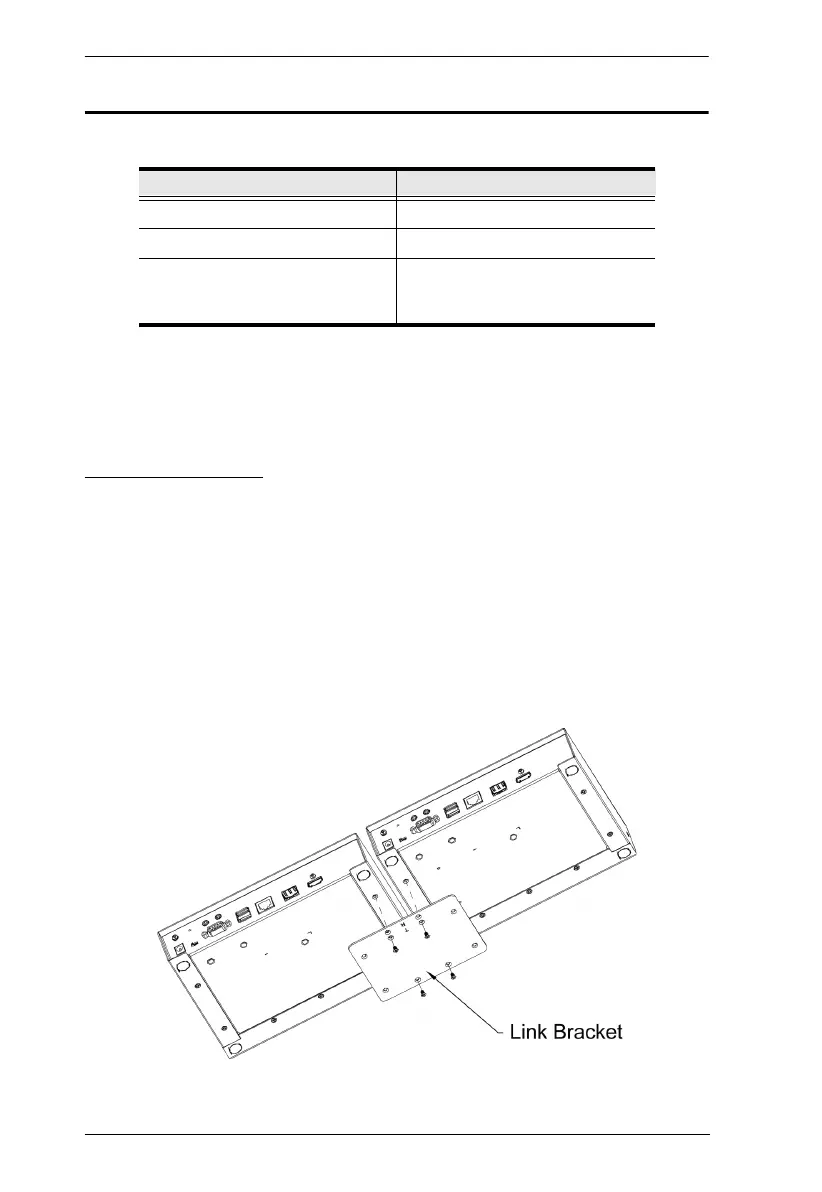 Link Bracket